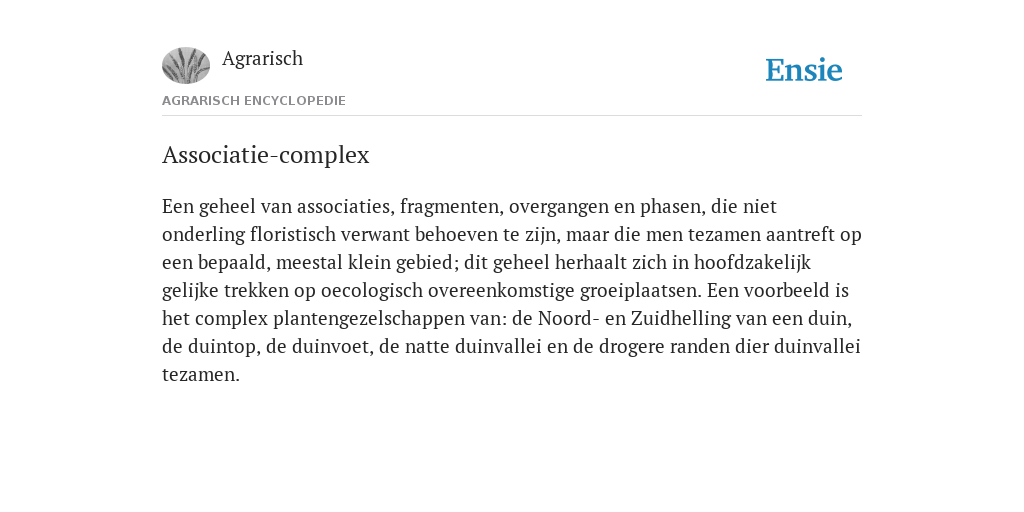 Agrarisch

Ensie

AGRARISCH ENCYCLOPEDIE

Associatie-complex

Een geheel van associaties, fragmenten, overgangen en phasen, die niet onderling floristisch verwant behoeven te zijn, maar die men tezamen aantreft op een bepaald, meestal klein gebied; dit geheel herhaalt zich in hoofdzakelijk gelijke trekken op oecologisch overeenkomstige groeiplaatsen. Een voorbeeld is het complex plantengezelschappen van: de Noord- en Zuidhelling van een duin, de duintop, de duinvoet, de natte duinvallei en de drogere randen dier duinvallei tezamen.